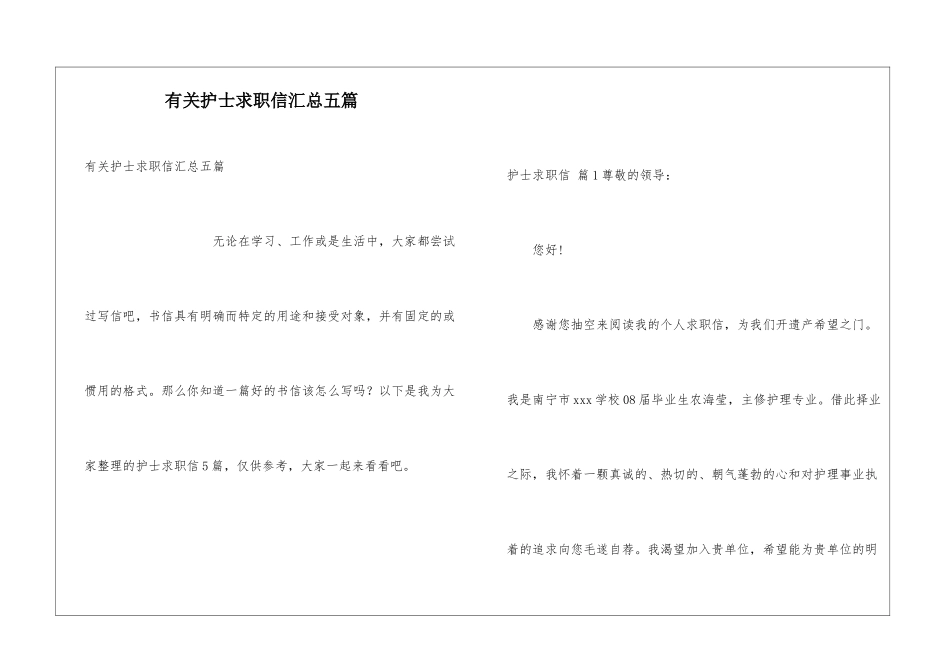 有关护士求职信汇总五篇

有关护士求职信汇总五篇

无论在学习、工作或是生活中，大家都尝试过写信吧，书信具有明确而特定的用途和接受对象，并有固定的或惯用的格式。那么你知道一篇好的书信该怎么写吗？以下是我为大家整理的护士求职信5篇，仅供参考，大家一起来看看吧。

护士求职信 篇1尊敬的领导：

您好！

感谢您抽空来阅读我的个人求职信，为我们开遗产希望之门。

我是南宁市xxx学校08届毕业生农海莹，主修护理专业。借此择业之际，我怀着一颗真诚的、热切的、朝气蓬勃的心和对护理事业执着的追求向您毛遂自荐。我渴望加入贵单位，希望能为贵单位的明